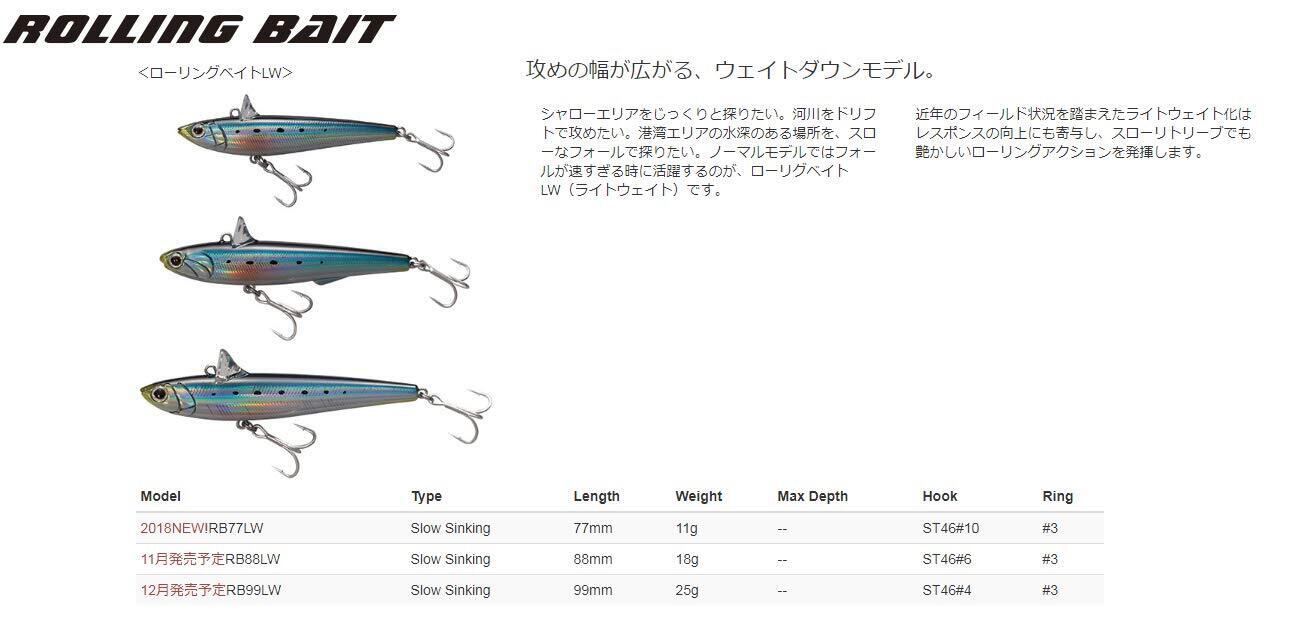 ROLLING BAIT

<ローリングベイトLW>

攻めの幅が広がる、ウェイトダウンモデル。

シャローエリアをじっくりと探りたい。河川をドリフトで攻めたい。港湾エリアの水深のある場所を、スローなフォールで探りたい。ノーマルモデルではフォールが速すぎる時に活躍するのが、ローリグベイトLW（ライトウェイト）です。

近年のフィールド状況を踏まえたライトウェイト化はレスポンスの向上にも寄与し、スローリトリーブでも艶かしいローリングアクションを発揮します。

| Model | Type | Length | Weight | Max Depth | Hook | Ring |
|---|---|---|---|---|---|---|
| 2018NEW!RB77LW | Slow Sinking | 77mm | 11g | -- | ST46#10 | #3 |
| 11月発売予定RB88LW | Slow Sinking | 88mm | 18g | -- | ST46#6 | #3 |
| 12月発売予定RB99LW | Slow Sinking | 99mm | 25g | -- | ST46#4 | #3 |